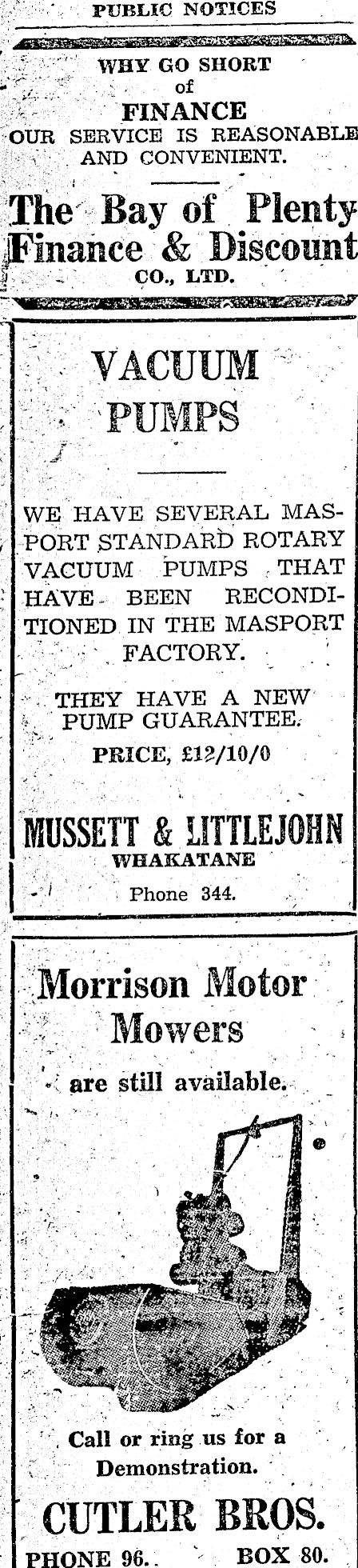 PUBLIC NOTICES

WHY GO SHORT
of
FINANCE
OUR SERVICE IS REASONABLE
AND CONVENIENT.

The Bay of Plenty
Finance & Discount
CO., LTD.

VACUUM
PUMPS

WE HAVE SEVERAL MASPORT STANDARD ROTARY VACUUM PUMPS THAT HAVE BEEN RECONDITIONED IN THE MASPORT FACTORY.

THEY HAVE A NEW PUMP GUARANTEE.

PRICE, £12/10/0

MUSSETT & LITTLEJOHN
WHAKATANE
Phone 344.

Morrison Motor
Mowers
are still available.

Call or ring us for a
Demonstration.

CUTLER BROS.
PHONE 96. BOX 80.